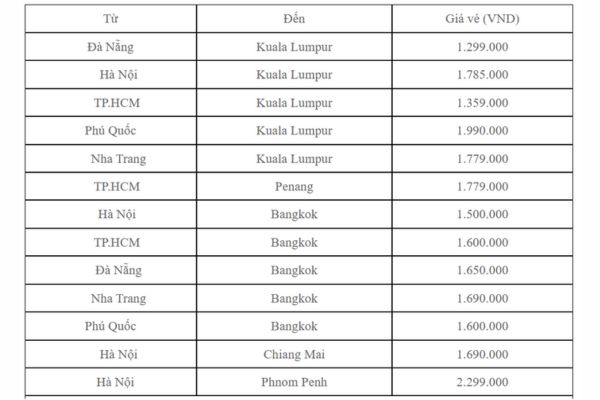 | Từ | Đến | Giá vé (VND) |
|---|---|---|
| Đà Nẵng | Kuala Lumpur | 1.299.000 |
| Hà Nội | Kuala Lumpur | 1.785.000 |
| TP.HCM | Kuala Lumpur | 1.359.000 |
| Phú Quốc | Kuala Lumpur | 1.990.000 |
| Nha Trang | Kuala Lumpur | 1.779.000 |
| TP.HCM | Penang | 1.779.000 |
| Hà Nội | Bangkok | 1.500.000 |
| TP.HCM | Bangkok | 1.600.000 |
| Đà Nẵng | Bangkok | 1.650.000 |
| Nha Trang | Bangkok | 1.690.000 |
| Phú Quốc | Bangkok | 1.600.000 |
| Hà Nội | Chiang Mai | 1.690.000 |
| Hà Nội | Phnom Penh | 2.299.000 |